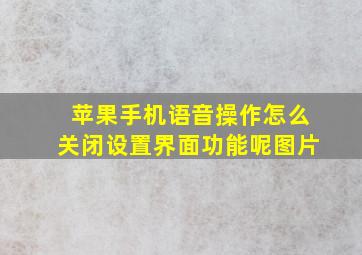 苹果手机语音操作怎么关闭设置界面功能呢图片